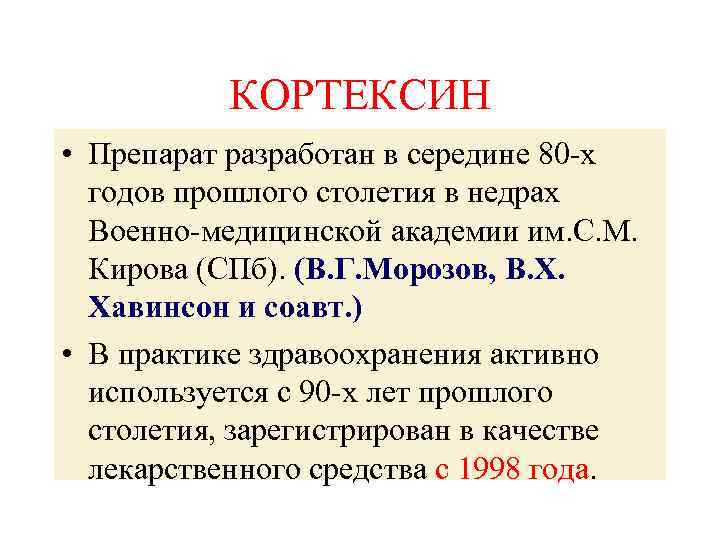 КОРТЕКСИН

• Препарат разработан в середине 80-х годов прошлого столетия в недрах Военно-медицинской академии им.С.М. Кирова (СПб). (В.Г.Морозов, В.Х. Хавинсон и соавт.)

• В практике здравоохранения активно используется с 90-х лет прошлого столетия, зарегистрирован в качестве лекарственного средства с 1998 года.